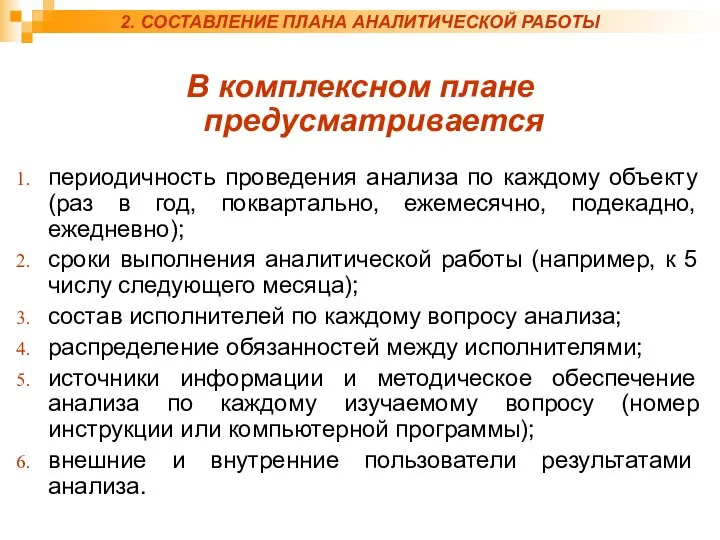 2. СОСТАВЛЕНИЕ ПЛАНА АНАЛИТИЧЕСКОЙ РАБОТЫ

В комплексном плане предусматривается

1. периодичность проведения анализа по каждому объекту (раз в год, поквартально, ежемесячно, подекадно, ежедневно);
2. сроки выполнения аналитической работы (например, к 5 числу следующего месяца);
3. состав исполнителей по каждому вопросу анализа;
4. распределение обязанностей между исполнителями;
5. источники информации и методическое обеспечение анализа по каждому изучаемому вопросу (номер инструкции или компьютерной программы);
6. внешние и внутренние пользователи результатами анализа.